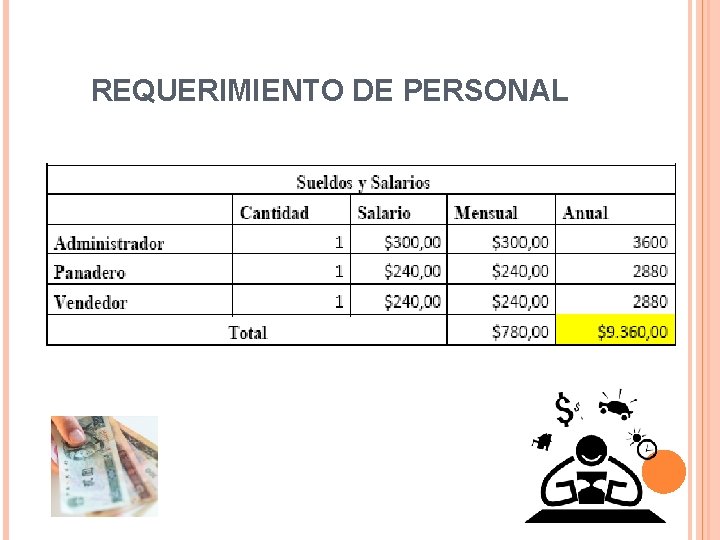 REQUERIMIENTO DE PERSONAL

| Sueldos y Salarios | | | | |
|---|---|---|---|---|
| | Cantidad | Salario | Mensual | Anual |
| Administrador | 1 | $300,00 | $300,00 | 3600 |
| Panadero | 1 | $240,00 | $240,00 | 2880 |
| Vendedor | 1 | $240,00 | $240,00 | 2880 |
| Total | | | $780,00 | $9.360,00 |